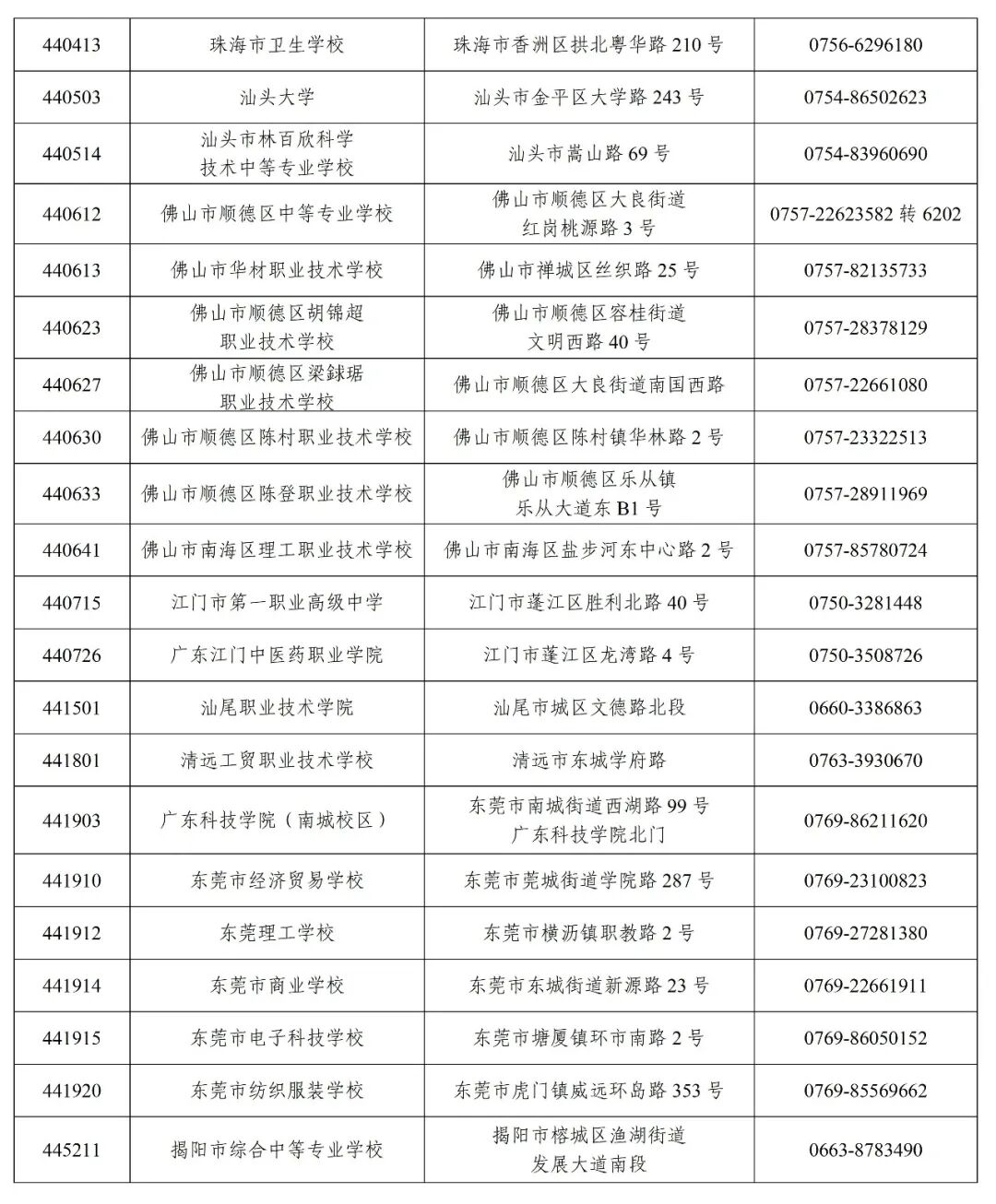 | 440413 | 珠海市卫生学校 | 珠海市香洲区拱北粤华路210号 | 0756-6296180 |
|---|---|---|---|
| 440503 | 汕头大学 | 汕头市金平区大学路243号 | 0754-86502623 |
| 440514 | 汕头市林百欣科学技术中等专业学校 | 汕头市嵩山路69号 | 0754-83960690 |
| 440612 | 佛山市顺德区中等专业学校 | 佛山市顺德区大良街道红岗桃源路3号 | 0757-22623582转6202 |
| 440613 | 佛山市华材职业技术学校 | 佛山市禅城区丝织路25号 | 0757-82135733 |
| 440623 | 佛山市顺德区胡锦超职业技术学校 | 佛山市顺德区容桂街道文明西路40号 | 0757-28378129 |
| 440627 | 佛山市顺德区梁銶琚职业技术学校 | 佛山市顺德区大良街道南国西路 | 0757-22661080 |
| 440630 | 佛山市顺德区陈村职业技术学校 | 佛山市顺德区陈村镇华林路2号 | 0757-23322513 |
| 440633 | 佛山市顺德区陈登职业技术学校 | 佛山市顺德区乐从镇乐从大道东B1号 | 0757-28911969 |
| 440641 | 佛山市南海区理工职业技术学校 | 佛山市南海区盐步河东中心路2号 | 0757-85780724 |
| 440715 | 江门市第一职业高级中学 | 江门市蓬江区胜利北路40号 | 0750-3281448 |
| 440726 | 广东江门中医药职业学院 | 江门市蓬江区龙湾路4号 | 0750-3508726 |
| 441501 | 汕尾职业技术学院 | 汕尾市城区文德路北段 | 0660-3386863 |
| 441801 | 清远工贸职业技术学校 | 清远市东城学府路 | 0763-3930670 |
| 441903 | 广东科技学院（南城校区） | 东莞市南城街道西湖路99号广东科技学院北门 | 0769-86211620 |
| 441910 | 东莞市经济贸易学校 | 东莞市莞城街道学院路287号 | 0769-23100823 |
| 441912 | 东莞理工学校 | 东莞市横沥镇职教路2号 | 0769-27281380 |
| 441914 | 东莞市商业学校 | 东莞市东城街道新源路23号 | 0769-22661911 |
| 441915 | 东莞市电子科技学校 | 东莞市塘厦镇环市南路2号 | 0769-86050152 |
| 441920 | 东莞市纺织服装学校 | 东莞市虎门镇威远环岛路353号 | 0769-85569662 |
| 445211 | 揭阳市综合中等专业学校 | 揭阳市榕城区渔湖街道发展大道南段 | 0663-8783490 |